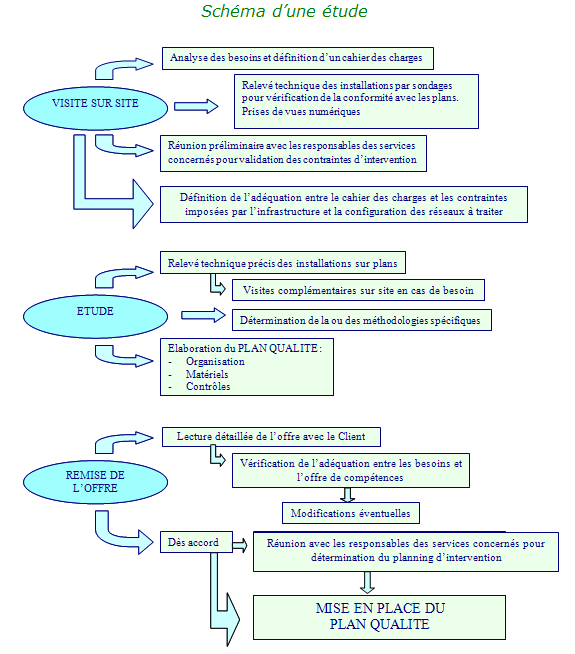 Schéma d'une étude

VISITE SUR SITE

Analyse des besoins et définition d'un cahier des charges

Relevé technique des installations par sondages pour vérification de la conformité avec les plans. Prises de vues numériques

Réunion préliminaire avec les responsables des services concernés pour validation des contraintes d'intervention

Définition de l'adéquation entre le cahier des charges et les contraintes imposées par l'infrastructure et la configuration des réseaux à traiter

ETUDE

Relevé technique précis des installations sur plans

Visites complémentaires sur site en cas de besoin

Détermination de la ou des méthodologies spécifiques

Elaboration du PLAN QUALITE :
- Organisation
- Matériels
- Contrôles

REMISE DE L'OFFRE

Lecture détaillée de l'offre avec le Client

Vérification de l'adéquation entre les besoins et l'offre de compétences

Modifications éventuelles

Dès accord

Réunion avec les responsables des services concernés pour détermination du planning d'intervention

MISE EN PLACE DU PLAN QUALITE